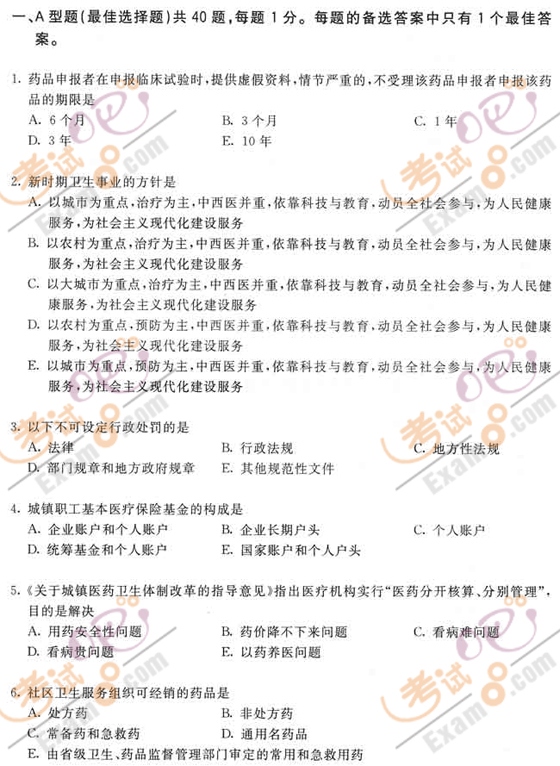 一、A 型题(最佳选择题)共 40 题,每题 1 分。每题的备选答案中只有 1 个最佳答案。

1. 药品申报者在申报临床试验时,提供虚假资料,情节严重的,不受理该药品申报者申报该药品的期限是
A. 6 个月
B. 3 个月
C. 1 年
D. 3 年
E. 10 年

2. 新时期卫生事业的方针是
A. 以城市为重点,治疗为主,中西医并重,依靠科技与教育,动员全社会参与,为人民健康服务,为社会主义现代化建设服务
B. 以农村为重点,治疗为主,中西医并重,依靠科技与教育,动员全社会参与,为人民健康服务,为社会主义现代化建设服务
C. 以大城市为重点,治疗为主,中西医并重,依靠科技与教育,动员全社会参与,为人民健康服务,为社会主义现代化建设服务
D. 以农村为重点,预防为主,中西医并重,依靠科技与教育,动员全社会参与,为人民健康服务,为社会主义现代化建设服务
E. 以城市为重点,预防为主,中西医并重,依靠科技与教育,动员全社会参与,为人民健康服务,为社会主义现代化建设服务

3. 以下不可设定行政处罚的是
A. 法律
B. 行政法规
C. 地方性法规
D. 部门规章和地方政府规章
E. 其他规范性文件

4. 城镇职工基本医疗保险基金的构成是
A. 企业账户和个人账户
B. 企业长期户头
C. 个人账户
D. 统筹基金和个人账户
E. 国家账户和个人户头

5.《关于城镇医药卫生体制改革的指导意见》指出医疗机构实行“医药分开核算、分别管理”,目的是解决
A. 用药安全性问题
B. 药价降不下来问题
C. 看病难问题
D. 看病贵问题
E. 以药养医问题

6. 社区卫生服务组织可经销的药品是
A. 处方药
B. 非处方药
C. 常备药和急救药
D. 通用名药品
E. 由省级卫生、药品监督管理部门审定的常用和急救用药

考试吧 Exam8.com